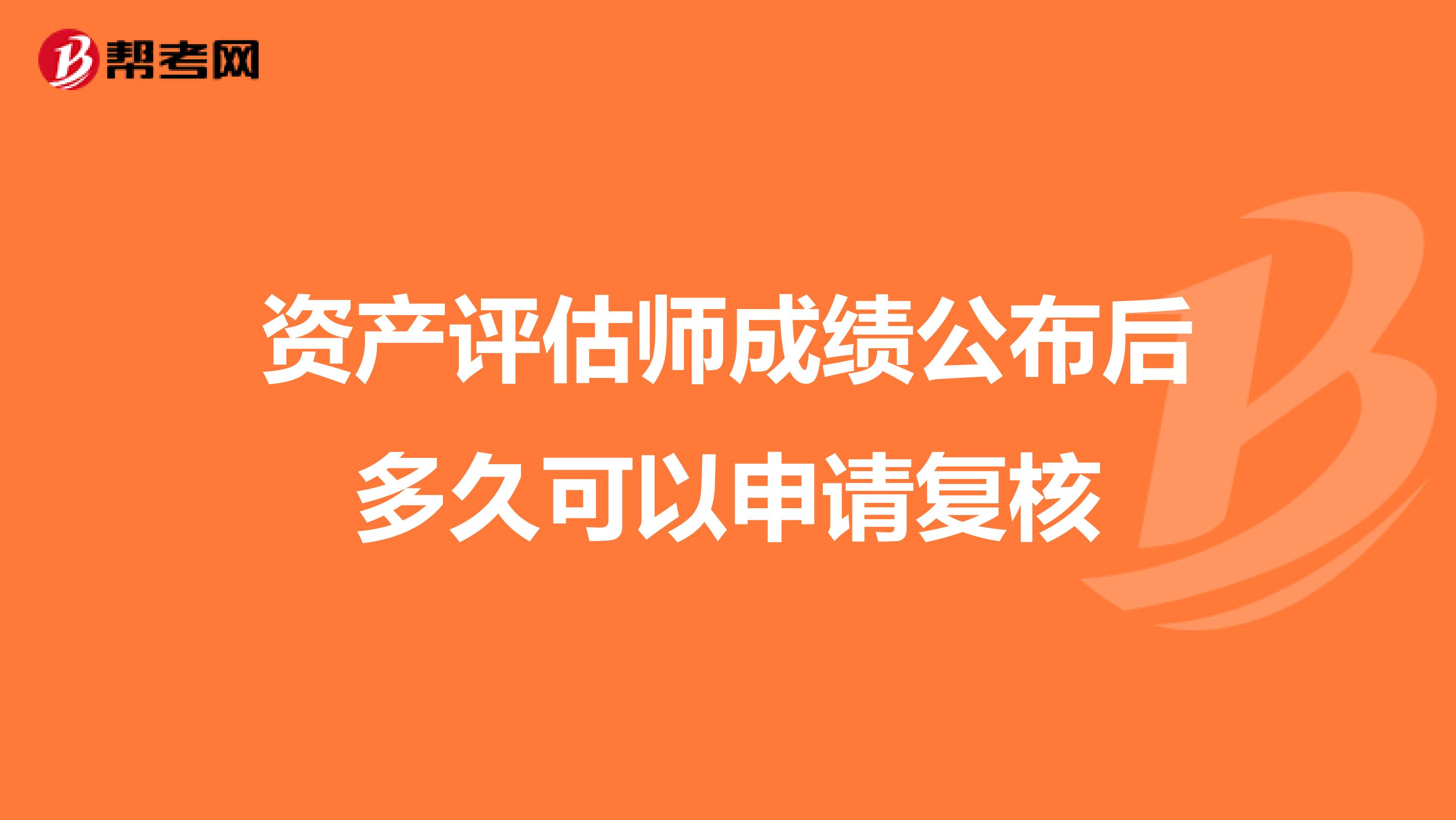 帮考网

资产评估师成绩公布后多久可以申请复核